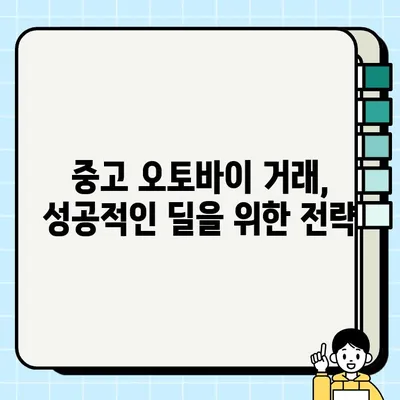 중고 오토바이 거래,
성공적인 딜을 위한 전략